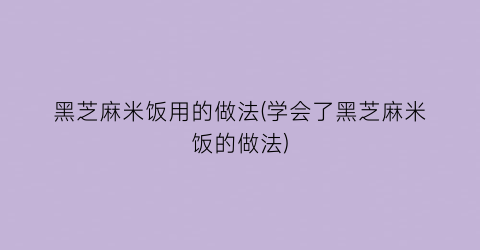 黑芝麻米饭用的做法(学会了黑芝麻米饭的做法)